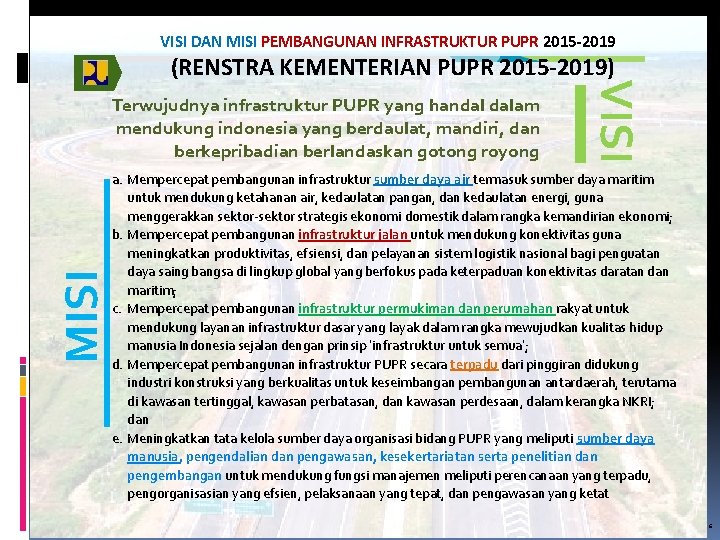 VISI DAN MISI PEMBANGUNAN INFRASTRUKTUR PUPR 2015-2019

(RENSTRA KEMENTERIAN PUPR 2015-2019)

Terwujudnya infrastruktur PUPR yang handal dalam mendukung indonesia yang berdaulat, mandiri, dan berkepribadian berlandaskan gotong royong

VISI

MISI

a. Mempercepat pembangunan infrastruktur sumber daya air termasuk sumber daya maritim untuk mendukung ketahanan air, kedaulatan pangan, dan kedaulatan energi, guna menggerakkan sektor-sektor strategis ekonomi domestik dalam rangka kemandirian ekonomi;

b. Mempercepat pembangunan infrastruktur jalan untuk mendukung konektivitas guna meningkatkan produktivitas, efsiensi, dan pelayanan sistem logistik nasional bagi penguatan daya saing bangsa di lingkup global yang berfokus pada keterpaduan konektivitas daratan dan maritim;

c. Mempercepat pembangunan infrastruktur permukiman dan perumahan rakyat untuk mendukung layanan infrastruktur dasar yang layak dalam rangka mewujudkan kualitas hidup manusia Indonesia sejalan dengan prinsip 'infrastruktur untuk semua';

d. Mempercepat pembangunan infrastruktur PUPR secara terpadu dari pinggiran didukung industri konstruksi yang berkualitas untuk keseimbangan pembangunan antardaerah, terutama di kawasan tertinggal, kawasan perbatasan, dan kawasan perdesaan, dalam kerangka NKRI; dan

e. Meningkatkan tata kelola sumber daya organisasi bidang PUPR yang meliputi sumber daya manusia, pengendalian dan pengawasan, kesekertariatan serta penelitian dan pengembangan untuk mendukung fungsi manajemen meliputi perencanaan yang terpadu, pengorganisasian yang efsien, pelaksanaan yang tepat, dan pengawasan yang ketat